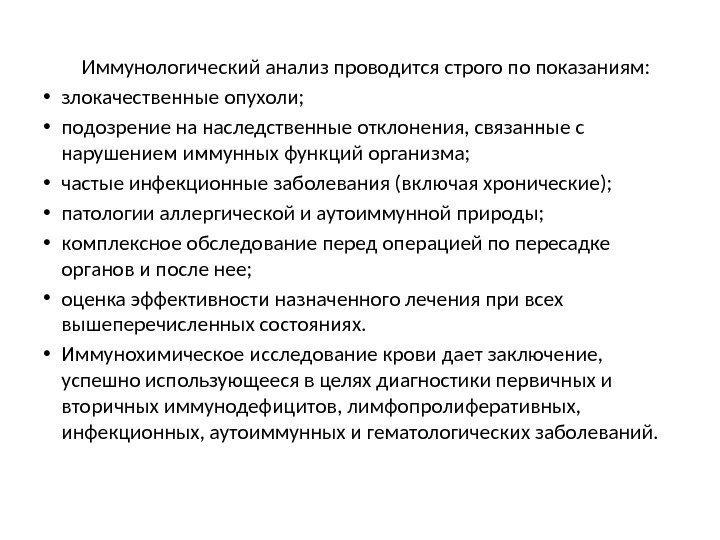 Иммунологический анализ проводится строго по показаниям:

• злокачественные опухоли;
• подозрение на наследственные отклонения, связанные с нарушением иммунных функций организма;
• частые инфекционные заболевания (включая хронические);
• патологии аллергической и аутоиммунной природы;
• комплексное обследование перед операцией по пересадке органов и после нее;
• оценка эффективности назначенного лечения при всех вышеперечисленных состояниях.
• Иммунохимическое исследование крови дает заключение, успешно использующееся в целях диагностики первичных и вторичных иммунодефицитов, лимфопролиферативных, инфекционных, аутоиммунных и гематологических заболеваний.